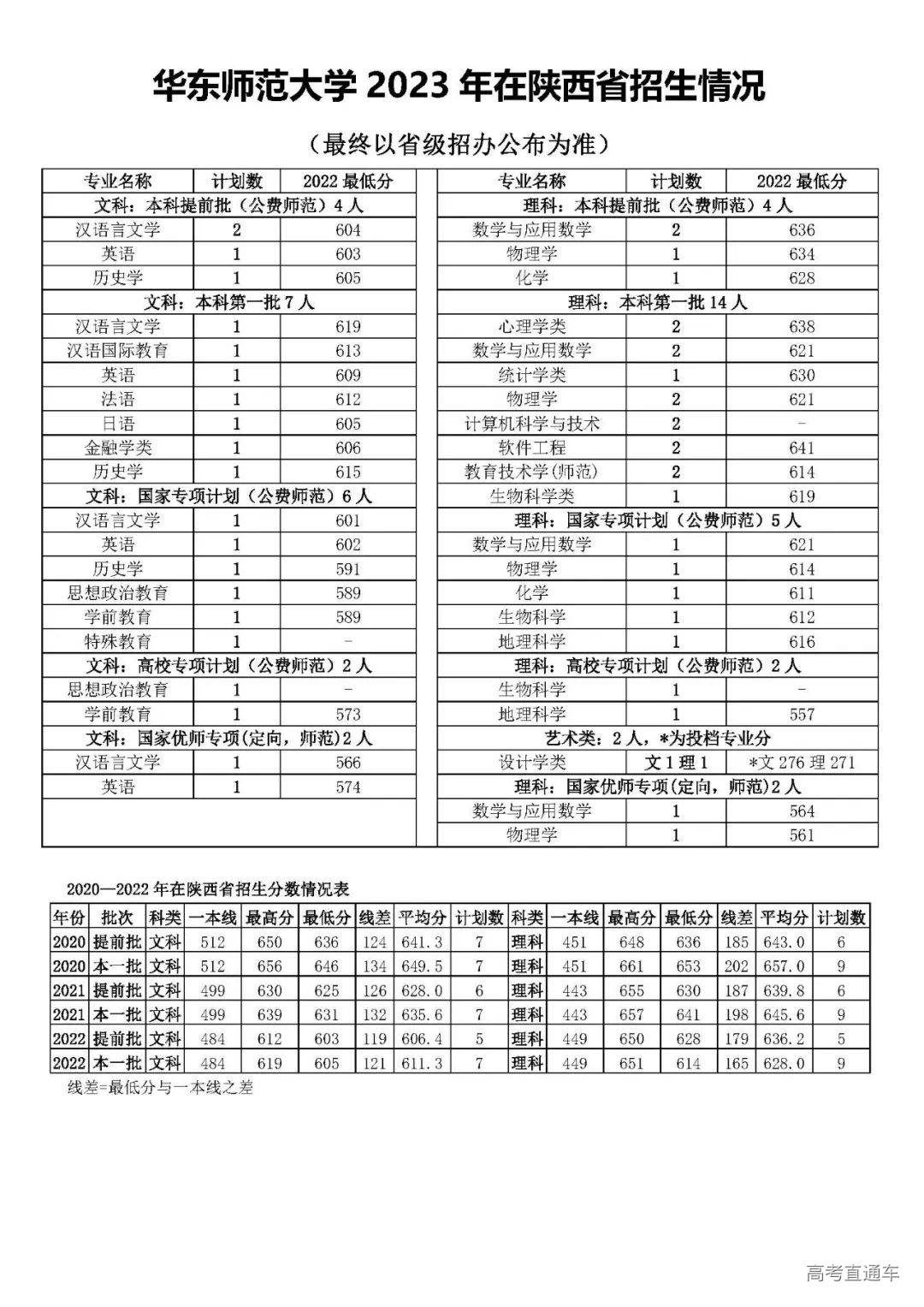 华东师范大学 2023 年在陕西省招生情况

（最终以省级招办公布为准）

| 专业名称 | 计划数 | 2022 最低分 |
|---|---|---|
| 文科：本科提前批（公费师范）4 人 | | |
| 汉语言文学 | 2 | 604 |
| 英语 | 1 | 603 |
| 历史学 | 1 | 605 |
| 文科：本科第一批 7 人 | | |
| 汉语言文学 | 1 | 619 |
| 汉语国际教育 | 1 | 613 |
| 英语 | 1 | 609 |
| 法语 | 1 | 612 |
| 日语 | 1 | 605 |
| 金融学类 | 1 | 606 |
| 历史学 | 1 | 615 |
| 文科：国家专项计划（公费师范）6 人 | | |
| 汉语言文学 | 1 | 601 |
| 英语 | 1 | 602 |
| 历史学 | 1 | 591 |
| 思想政治教育 | 1 | 589 |
| 学前教育 | 1 | 589 |
| 特殊教育 | 1 | - |
| 文科：高校专项计划（公费师范）2 人 | | |
| 思想政治教育 | 1 | - |
| 学前教育 | 1 | 573 |
| 文科：国家优师专项(定向，师范)2 人 | | |
| 汉语言文学 | 1 | 566 |
| 英语 | 1 | 574 |

| 专业名称 | 计划数 | 2022 最低分 |
|---|---|---|
| 理科：本科提前批（公费师范）4 人 | | |
| 数学与应用数学 | 2 | 636 |
| 物理学 | 1 | 634 |
| 化学 | 1 | 628 |
| 理科：本科第一批 14 人 | | |
| 心理学类 | 2 | 638 |
| 数学与应用数学 | 2 | 621 |
| 统计学类 | 1 | 630 |
| 物理学 | 2 | 621 |
| 计算机科学与技术 | 2 | - |
| 软件工程 | 2 | 641 |
| 教育技术学(师范) | 2 | 614 |
| 生物科学类 | 1 | 619 |
| 理科：国家专项计划（公费师范）5 人 | | |
| 数学与应用数学 | 1 | 621 |
| 物理学 | 1 | 614 |
| 化学 | 1 | 611 |
| 生物科学 | 1 | 612 |
| 地理科学 | 1 | 616 |
| 理科：高校专项计划（公费师范）2 人 | | |
| 生物科学 | 1 | - |
| 地理科学 | 1 | 557 |
| 艺术类：2 人，*为投档专业分 | | |
| 设计学类 | 文 1 理 1 | *文 276 理 271 |
| 理科：国家优师专项(定向，师范)2 人 | | |
| 数学与应用数学 | 1 | 564 |
| 物理学 | 1 | 561 |

2020—2022 年在陕西省招生分数情况表

| 年份 | 批次 | 科类 | 一本线 | 最高分 | 最低分 | 线差 | 平均分 | 计划数 | 科类 | 一本线 | 最高分 | 最低分 | 线差 | 平均分 | 计划数 |
|---|---|---|---|---|---|---|---|---|---|---|---|---|---|---|---|
| 2020 | 提前批 | 文科 | 512 | 650 | 636 | 124 | 641.3 | 7 | 理科 | 451 | 648 | 636 | 185 | 643.0 | 6 |
| 2020 | 本一批 | 文科 | 512 | 656 | 646 | 134 | 649.5 | 7 | 理科 | 451 | 661 | 653 | 202 | 657.0 | 9 |
| 2021 | 提前批 | 文科 | 499 | 630 | 625 | 126 | 628.0 | 6 | 理科 | 443 | 655 | 630 | 187 | 639.8 | 6 |
| 2021 | 本一批 | 文科 | 499 | 639 | 631 | 132 | 635.6 | 7 | 理科 | 443 | 657 | 641 | 198 | 645.6 | 9 |
| 2022 | 提前批 | 文科 | 484 | 612 | 603 | 119 | 606.4 | 5 | 理科 | 449 | 650 | 628 | 179 | 636.2 | 5 |
| 2022 | 本一批 | 文科 | 484 | 619 | 605 | 121 | 611.3 | 7 | 理科 | 449 | 651 | 614 | 165 | 628.0 | 9 |

线差=最低分与一本线之差

高考直通车